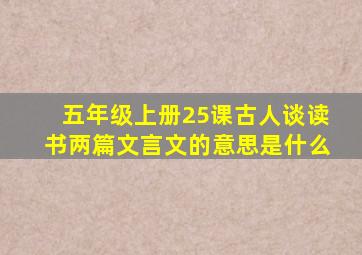 五年级上册25课古人谈读书两篇文言文的意思是什么